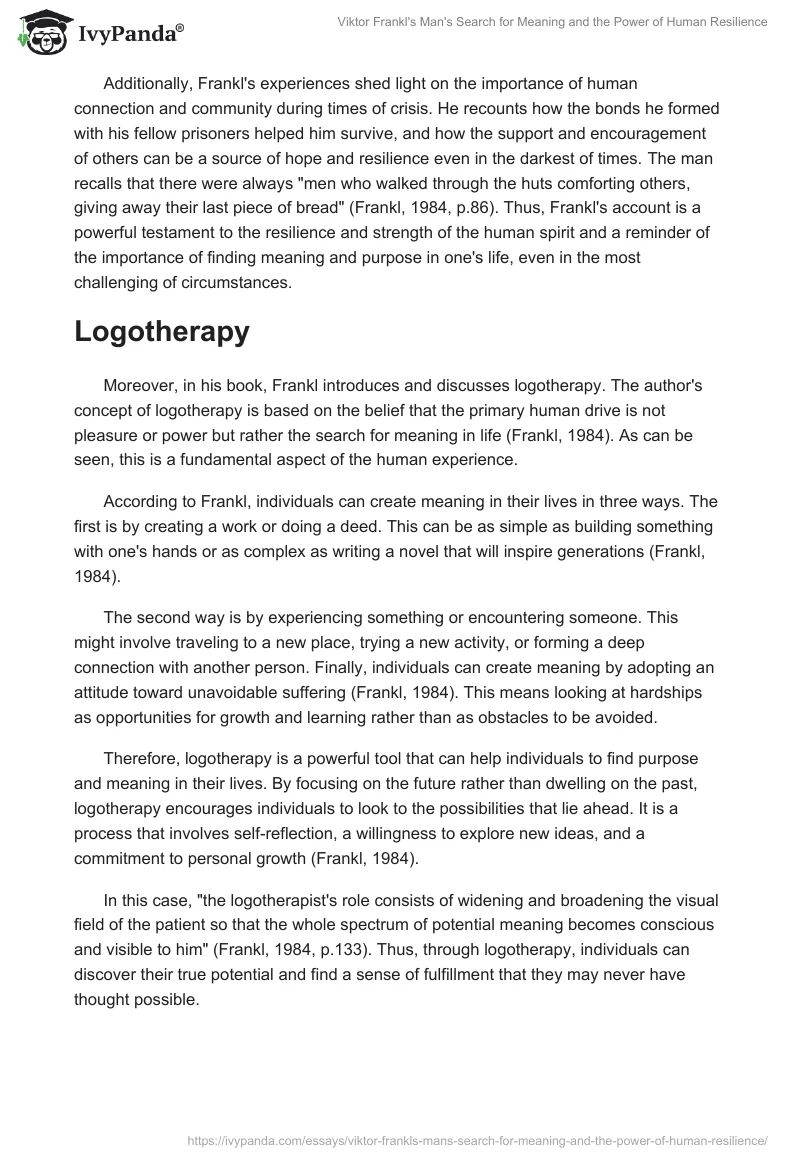 IvyPanda®

Viktor Frankl's Man's Search for Meaning and the Power of Human Resilience

Additionally, Frankl's experiences shed light on the importance of human connection and community during times of crisis. He recounts how the bonds he formed with his fellow prisoners helped him survive, and how the support and encouragement of others can be a source of hope and resilience even in the darkest of times. The man recalls that there were always "men who walked through the huts comforting others, giving away their last piece of bread" (Frankl, 1984, p.86). Thus, Frankl's account is a powerful testament to the resilience and strength of the human spirit and a reminder of the importance of finding meaning and purpose in one's life, even in the most challenging of circumstances.

Logotherapy

Moreover, in his book, Frankl introduces and discusses logotherapy. The author's concept of logotherapy is based on the belief that the primary human drive is not pleasure or power but rather the search for meaning in life (Frankl, 1984). As can be seen, this is a fundamental aspect of the human experience.

According to Frankl, individuals can create meaning in their lives in three ways. The first is by creating a work or doing a deed. This can be as simple as building something with one's hands or as complex as writing a novel that will inspire generations (Frankl, 1984).

The second way is by experiencing something or encountering someone. This might involve traveling to a new place, trying a new activity, or forming a deep connection with another person. Finally, individuals can create meaning by adopting an attitude toward unavoidable suffering (Frankl, 1984). This means looking at hardships as opportunities for growth and learning rather than as obstacles to be avoided.

Therefore, logotherapy is a powerful tool that can help individuals to find purpose and meaning in their lives. By focusing on the future rather than dwelling on the past, logotherapy encourages individuals to look to the possibilities that lie ahead. It is a process that involves self-reflection, a willingness to explore new ideas, and a commitment to personal growth (Frankl, 1984).

In this case, "the logotherapist's role consists of widening and broadening the visual field of the patient so that the whole spectrum of potential meaning becomes conscious and visible to him" (Frankl, 1984, p.133). Thus, through logotherapy, individuals can discover their true potential and find a sense of fulfillment that they may never have thought possible.

https://ivypanda.com/essays/viktor-frankls-mans-search-for-meaning-and-the-power-of-human-resilience/